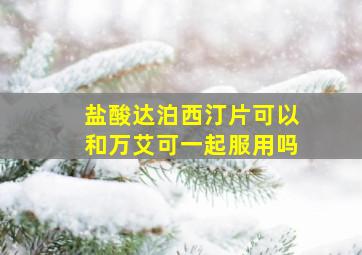 盐酸达泊西汀片可以和万艾可一起服用吗